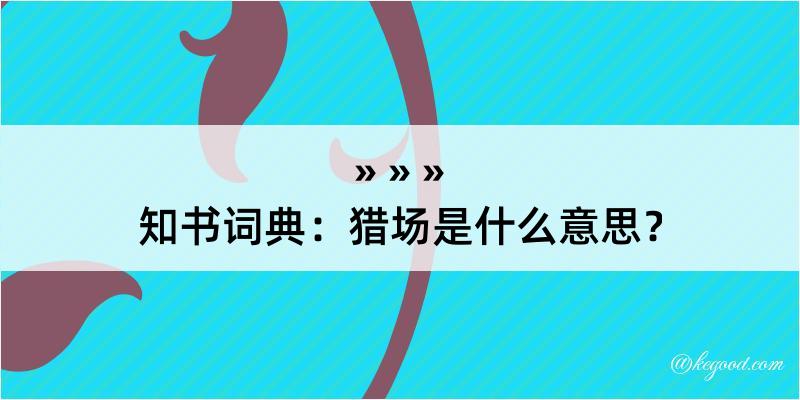 » » »
知书词典：猎场是什么意思？

@kegood.com